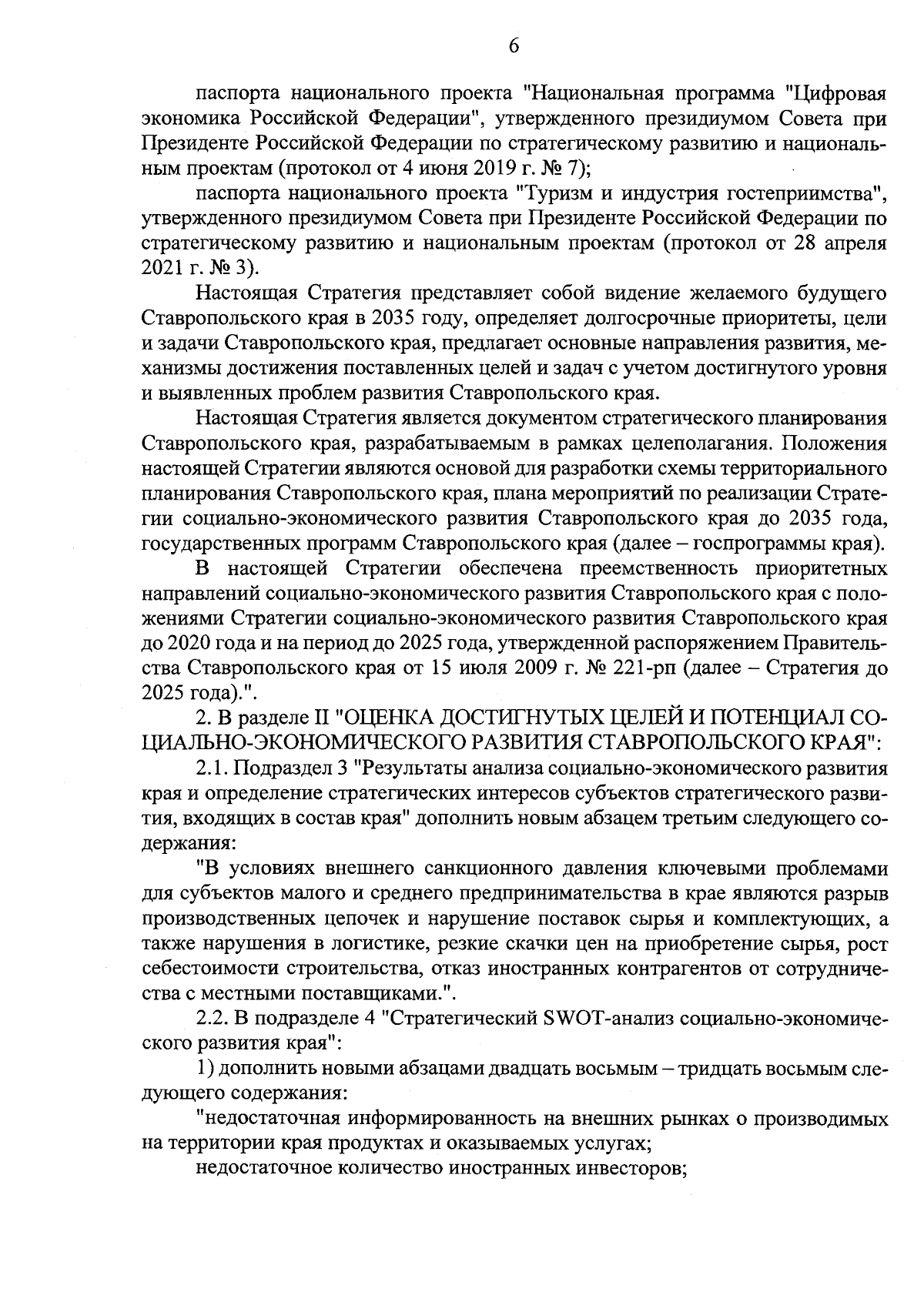 6

паспорта национального проекта "Национальная программа "Цифровая экономика Российской Федерации", утвержденного президиумом Совета при Президенте Российской Федерации по стратегическому развитию и национальным проектам (протокол от 4 июня 2019 г. № 7);

паспорта национального проекта "Туризм и индустрия гостеприимства", утвержденного президиумом Совета при Президенте Российской Федерации по стратегическому развитию и национальным проектам (протокол от 28 апреля 2021 г. № 3).

Настоящая Стратегия представляет собой видение желаемого будущего Ставропольского края в 2035 году, определяет долгосрочные приоритеты, цели и задачи Ставропольского края, предлагает основные направления развития, механизмы достижения поставленных целей и задач с учетом достигнутого уровня и выявленных проблем развития Ставропольского края.

Настоящая Стратегия является документом стратегического планирования Ставропольского края, разрабатываемым в рамках целеполагания. Положения настоящей Стратегии являются основой для разработки схемы территориального планирования Ставропольского края, плана мероприятий по реализации Стратегии социально-экономического развития Ставропольского края до 2035 года, государственных программ Ставропольского края (далее – госпрограммы края).

В настоящей Стратегии обеспечена преемственность приоритетных направлений социально-экономического развития Ставропольского края с положениями Стратегии социально-экономического развития Ставропольского края до 2020 года и на период до 2025 года, утвержденной распоряжением Правительства Ставропольского края от 15 июля 2009 г. № 221-рп (далее – Стратегия до 2025 года).".

2. В разделе II "ОЦЕНКА ДОСТИГНУТЫХ ЦЕЛЕЙ И ПОТЕНЦИАЛ СОЦИАЛЬНО-ЭКОНОМИЧЕСКОГО РАЗВИТИЯ СТАВРОПОЛЬСКОГО КРАЯ":

2.1. Подраздел 3 "Результаты анализа социально-экономического развития края и определение стратегических интересов субъектов стратегического развития, входящих в состав края" дополнить новым абзацем третьим следующего содержания:

"В условиях внешнего санкционного давления ключевыми проблемами для субъектов малого и среднего предпринимательства в крае являются разрыв производственных цепочек и нарушение поставок сырья и комплектующих, а также нарушения в логистике, резкие скачки цен на приобретение сырья, рост себестоимости строительства, отказ иностранных контрагентов от сотрудничества с местными поставщиками.".

2.2. В подразделе 4 "Стратегический SWOT-анализ социально-экономического развития края":

1) дополнить новыми абзацами двадцать восьмым – тридцать восьмым следующего содержания:

"недостаточная информированность на внешних рынках о производимых на территории края продуктах и оказываемых услугах;

недостаточное количество иностранных инвесторов;